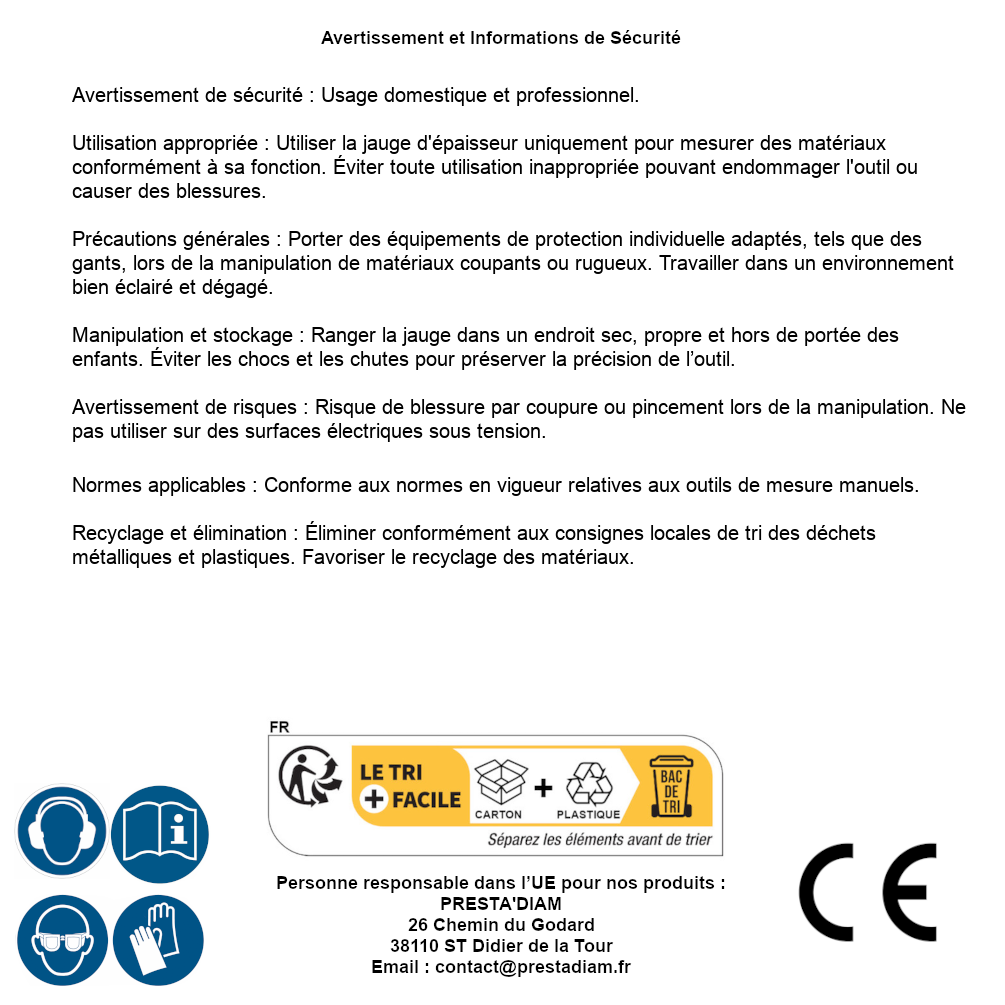 Avertissement et Informations de Sécurité

Avertissement de sécurité : Usage domestique et professionnel.

Utilisation appropriée : Utiliser la jauge d'épaisseur uniquement pour mesurer des matériaux conformément à sa fonction. Éviter toute utilisation inappropriée pouvant endommager l'outil ou causer des blessures.

Précautions générales : Porter des équipements de protection individuelle adaptés, tels que des gants, lors de la manipulation de matériaux coupants ou rugueux. Travailler dans un environnement bien éclairé et dégagé.

Manipulation et stockage : Ranger la jauge dans un endroit sec, propre et hors de portée des enfants. Éviter les chocs et les chutes pour préserver la précision de l'outil.

Avertissement de risques : Risque de blessure par coupure ou pincement lors de la manipulation. Ne pas utiliser sur des surfaces électriques sous tension.

Normes applicables : Conforme aux normes en vigueur relatives aux outils de mesure manuels.

Recyclage et élimination : Éliminer conformément aux consignes locales de tri des déchets métalliques et plastiques. Favoriser le recyclage des matériaux.

FR
LE TRI
+ FACILE
CARTON
+
PLASTIQUE
BAC DE TRI
Séparez les éléments avant de trier

Personne responsable dans l'UE pour nos produits :
PRESTA'DIAM
26 Chemin du Godard
38110 ST Didier de la Tour
Email : contact@prestadiam.fr

CE